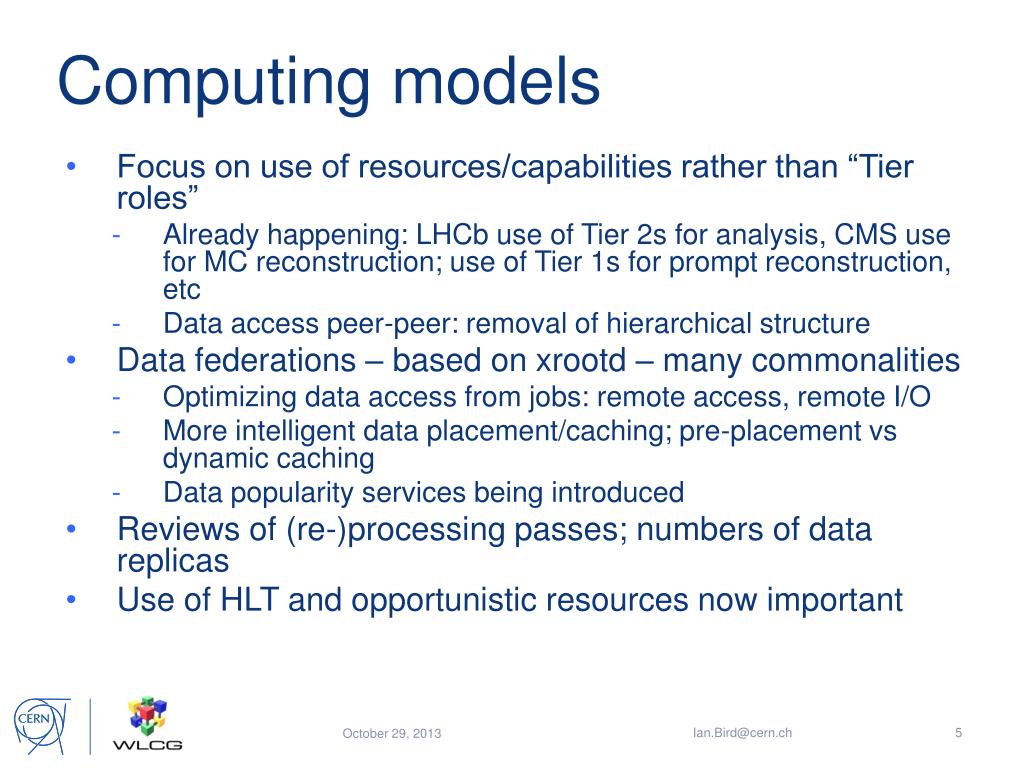 Computing models

• Focus on use of resources/capabilities rather than “Tier roles”
  - Already happening: LHCb use of Tier 2s for analysis, CMS use for MC reconstruction; use of Tier 1s for prompt reconstruction, etc
  - Data access peer-peer: removal of hierarchical structure
• Data federations – based on xrootd – many commonalities
  - Optimizing data access from jobs: remote access, remote I/O
  - More intelligent data placement/caching; pre-placement vs dynamic caching
  - Data popularity services being introduced
• Reviews of (re-)processing passes; numbers of data replicas
• Use of HLT and opportunistic resources now important

CERN
WLCG
October 29, 2013
Ian.Bird@cern.ch
5